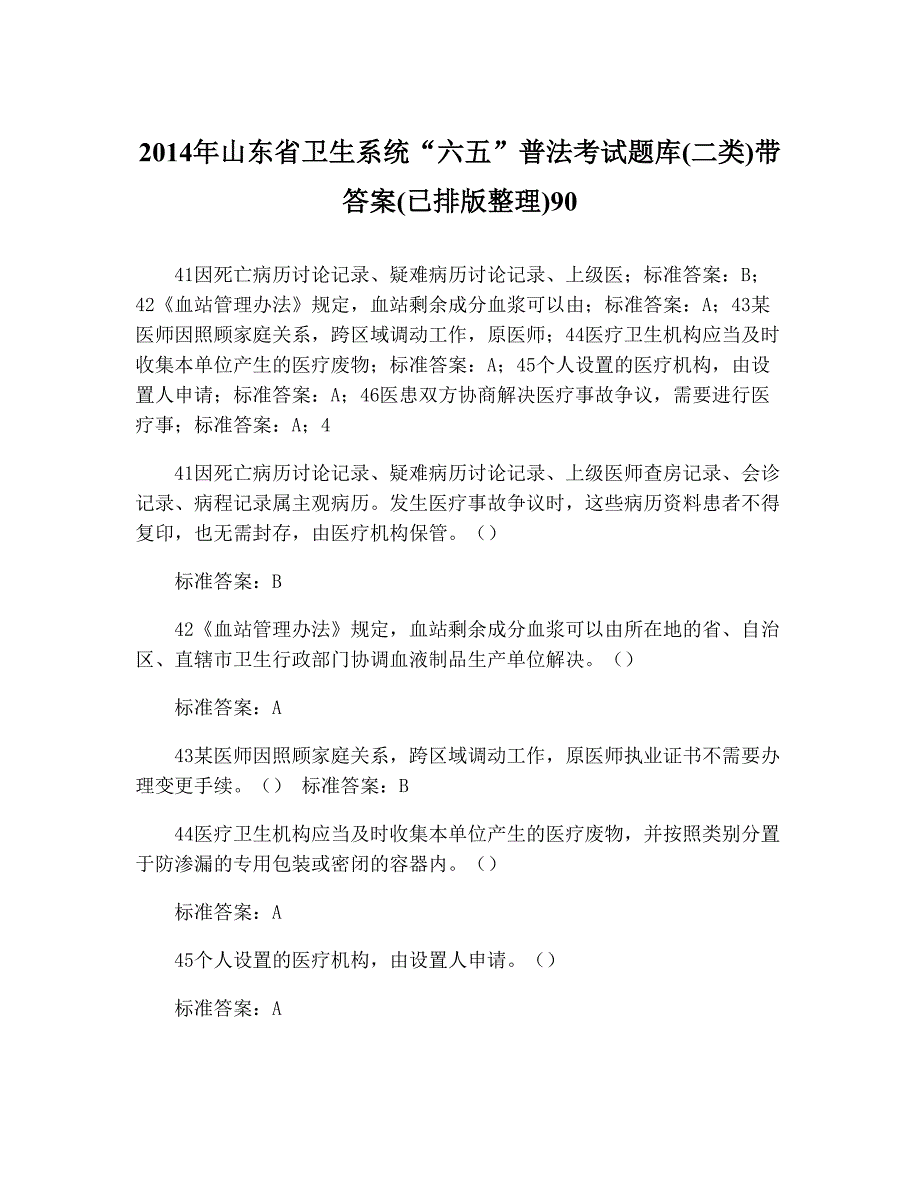 2014年山东省卫生系统“六五”普法考试题库(二类)带答案(已排版整理)90

41因死亡病历讨论记录、疑难病历讨论记录、上级医；标准答案：B；42《血站管理办法》规定，血站剩余成分血浆可以由；标准答案：A；43某医师因照顾家庭关系，跨区域调动工作，原医师；44医疗卫生机构应当及时收集本单位产生的医疗废物；标准答案：A；45个人设置的医疗机构，由设置人申请；标准答案：A；46医患双方协商解决医疗事故争议，需要进行医疗事；标准答案：A；4

41因死亡病历讨论记录、疑难病历讨论记录、上级医师查房记录、会诊记录、病程记录属主观病历。发生医疗事故争议时，这些病历资料患者不得复印，也无需封存，由医疗机构保管。（）

标准答案：B

42《血站管理办法》规定，血站剩余成分血浆可以由所在地的省、自治区、直辖市卫生行政部门协调血液制品生产单位解决。（）

标准答案：A

43某医师因照顾家庭关系，跨区域调动工作，原医师执业证书不需要办理变更手续。（） 标准答案：B

44医疗卫生机构应当及时收集本单位产生的医疗废物，并按照类别分置于防渗漏的专用包装或密闭的容器内。（）

标准答案：A

45个人设置的医疗机构，由设置人申请。（）

标准答案：A